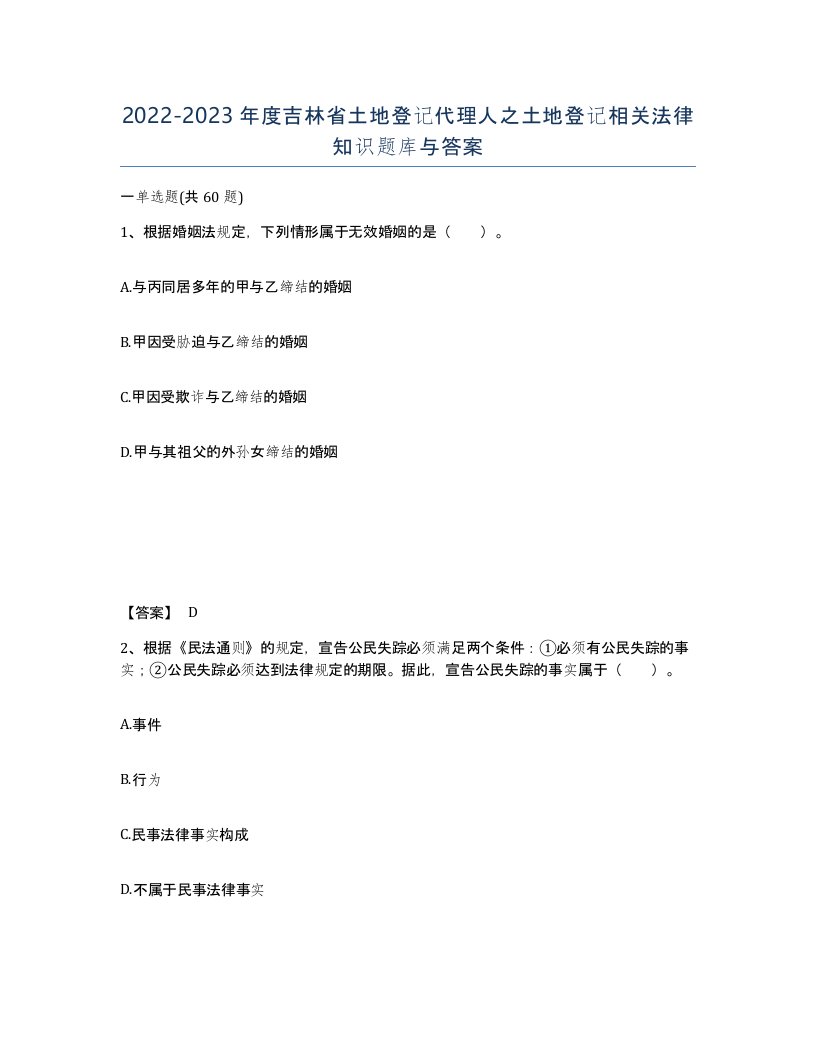 2022-2023年度吉林省土地登记代理人之土地登记相关法律知识题库与答案

一单选题(共60题)

1、根据婚姻法规定，下列情形属于无效婚姻的是（　）。

A.与丙同居多年的甲与乙缔结的婚姻

B.甲因受胁迫与乙缔结的婚姻

C.甲因受欺诈与乙缔结的婚姻

D.甲与其祖父的外孙女缔结的婚姻

【答案】 D

2、根据《民法通则》的规定，宣告公民失踪必须满足两个条件：①必须有公民失踪的事实；②公民失踪必须达到法律规定的期限。据此，宣告公民失踪的事实属于（　）。

A.事件

B.行为

C.民事法律事实构成

D.不属于民事法律事实